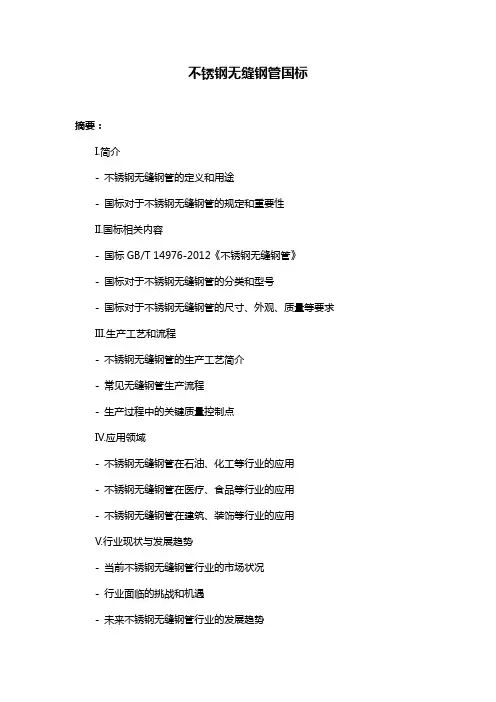 不锈钢无缝钢管国标

摘要：

I.简介

- 不锈钢无缝钢管的定义和用途

- 国标对于不锈钢无缝钢管的规定和重要性

II.国标相关内容

- 国标 GB/T 14976-2012《不锈钢无缝钢管》

- 国标对于不锈钢无缝钢管的分类和型号

- 国标对于不锈钢无缝钢管的尺寸、外观、质量等要求

III.生产工艺和流程

- 不锈钢无缝钢管的生产工艺简介

- 常见无缝钢管生产流程

- 生产过程中的关键质量控制点

IV.应用领域

- 不锈钢无缝钢管在石油、化工等行业的应用

- 不锈钢无缝钢管在医疗、食品等行业的应用

- 不锈钢无缝钢管在建筑、装饰等行业的应用

V.行业现状与发展趋势

- 当前不锈钢无缝钢管行业的市场状况

- 行业面临的挑战和机遇

- 未来不锈钢无缝钢管行业的发展趋势